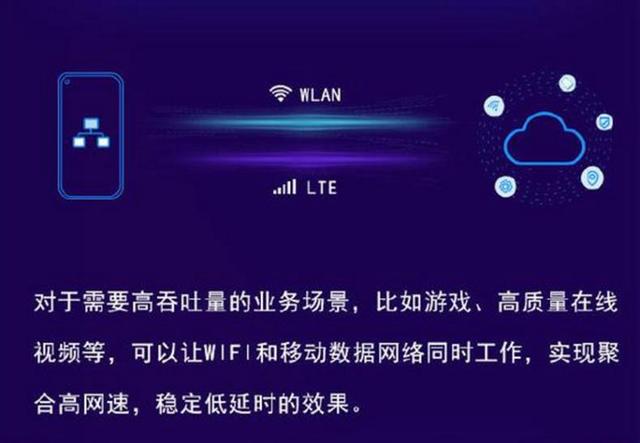 WLAN

LTE

对于需要高吞吐量的业务场景，比如游戏、高质量在线视频等，可以让WIFI和移动数据网络同时工作，实现聚合高网速，稳定低延时的效果。